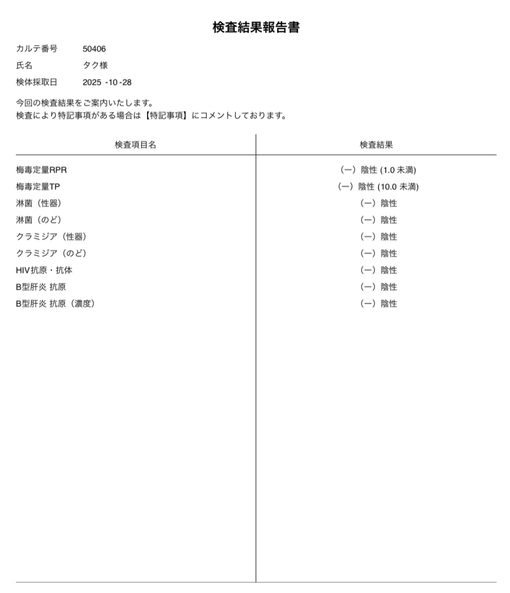 検査結果報告書

カルテ番号　50406

氏名　タク様

検体採取日　2025 -10 -28

今回の検査結果をご案内いたします。
検査により特記事項がある場合は【特記事項】にコメントしております。

| 検査項目名 | 検査結果 |
|---|---|
| 梅毒定量RPR | (ー) 陰性 (1.0 未満) |
| 梅毒定量TP | (ー) 陰性 (10.0 未満) |
| 淋菌（性器） | (ー) 陰性 |
| 淋菌（のど） | (ー) 陰性 |
| クラミジア（性器） | (ー) 陰性 |
| クラミジア（のど） | (ー) 陰性 |
| HIV抗原・抗体 | (ー) 陰性 |
| B型肝炎 抗原 | (ー) 陰性 |
| B型肝炎 抗原（濃度） | (ー) 陰性 |